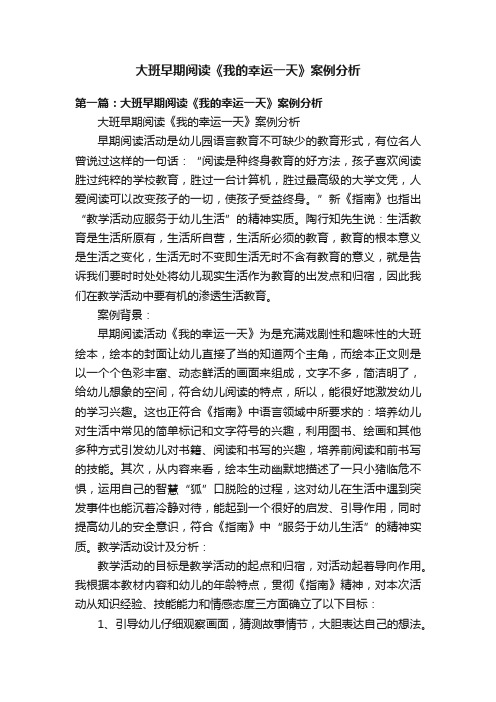 大班早期阅读《我的幸运一天》案例分析

第一篇：大班早期阅读《我的幸运一天》案例分析

大班早期阅读《我的幸运一天》案例分析

早期阅读活动是幼儿园语言教育不可缺少的教育形式，有位名人曾说过这样的一句话：“阅读是种终身教育的好方法，孩子喜欢阅读胜过纯粹的学校教育，胜过一台计算机，胜过最高级的大学文凭，人爱阅读可以改变孩子的一切，使孩子受益终身。”新《指南》也指出“教学活动应服务于幼儿生活”的精神实质。陶行知先生说：生活教育是生活所原有，生活所自营，生活所必须的教育，教育的根本意义是生活之变化，生活无时不变即生活无时不含有教育的意义，就是告诉我们要时时处处将幼儿现实生活作为教育的出发点和归宿，因此我们在教学活动中要有机的渗透生活教育。

案例背景：

早期阅读活动《我的幸运一天》为是充满戏剧性和趣味性的大班绘本，绘本的封面让幼儿直接了当的知道两个主角，而绘本正文则是以一个个色彩丰富、动态鲜活的画面来组成，文字不多，简洁明了，给幼儿想象的空间，符合幼儿阅读的特点，所以，能很好地激发幼儿的学习兴趣。这也正符合《指南》中语言领域中所要求的：培养幼儿对生活中常见的简单标记和文字符号的兴趣，利用图书、绘画和其他多种方式引发幼儿对书籍、阅读和书写的兴趣，培养前阅读和前书写的技能。其次，从内容来看，绘本生动幽默地描述了一只小猪临危不惧，运用自己的智慧“狐”口脱险的过程，这对幼儿在生活中遇到突发事件也能沉着冷静对待，能起到一个很好的启发、引导作用，同时提高幼儿的安全意识，符合《指南》中“服务于幼儿生活”的精神实质。教学活动设计及分析：

教学活动的目标是教学活动的起点和归宿，对活动起着导向作用。我根据本教材内容和幼儿的年龄特点，贯彻《指南》精神，对本次活动从知识经验、技能能力和情感态度三方面确立了以下目标：

1、引导幼儿仔细观察画面，猜测故事情节，大胆表达自己的想法。